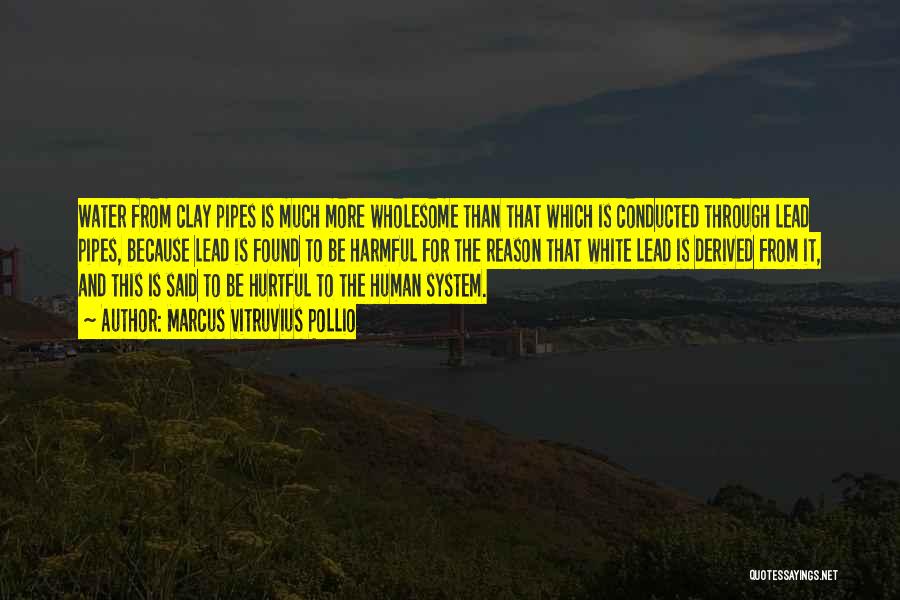 WATER FROM CLAY PIPES IS MUCH MORE WHOLESOME THAN THAT WHICH IS CONDUCTED THROUGH LEAD PIPES, BECAUSE LEAD IS FOUND TO BE HARMFUL FOR THE REASON THAT WHITE LEAD IS DERIVED FROM IT, AND THIS IS SAID TO BE HURTFUL TO THE HUMAN SYSTEM.

— AUTHOR: MARCUS VITRUVIUS POLLIO

QUOTESSAYINGS.NET